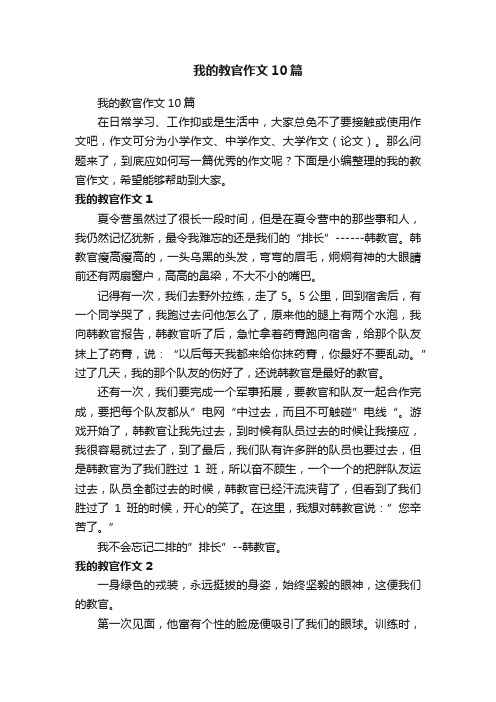 我的教官作文10篇

我的教官作文10篇

在日常学习、工作抑或是生活中，大家总免不了要接触或使用作文吧，作文可分为小学作文、中学作文、大学作文（论文）。那么问题来了，到底应如何写一篇优秀的作文呢？下面是小编整理的我的教官作文，希望能够帮助到大家。

我的教官作文1

夏令营虽然过了很长一段时间，但是在夏令营中的那些事和人，我仍然记忆犹新，最令我难忘的还是我们的“排长”------韩教官。韩教官瘦高瘦高的，一头乌黑的头发，弯弯的眉毛，炯炯有神的大眼睛前还有两扇窗户，高高的鼻梁，不大不小的嘴巴。

记得有一次，我们去野外拉练，走了5。5公里，回到宿舍后，有一个同学哭了，我跑过去问他怎么了，原来他的腿上有两个水泡，我向韩教官报告，韩教官听了后，急忙拿着药膏跑向宿舍，给那个队友抹上了药膏，说：“以后每天我都来给你抹药膏，你最好不要乱动。”过了几天，我的那个队友的伤好了，还说韩教官是最好的教官。

还有一次，我们要完成一个军事拓展，要教官和队友一起合作完成，要把每个队友都从”电网“中过去，而且不可触碰”电线“。游戏开始了，韩教官让我先过去，到时候有队员过去的时候让我接应，我很容易就过去了，到了最后，我们队有许多胖的队员也要过去，但是韩教官为了我们胜过 1 班，所以奋不顾生，一个一个的把胖队友运过去，队员全都过去的时候，韩教官已经汗流浃背了，但看到了我们胜过了 1 班的时候，开心的笑了。在这里，我想对韩教官说：”您辛苦了。”

我不会忘记二排的”排长”--韩教官。

我的教官作文2

一身绿色的戎装，永远挺拔的身姿，始终坚毅的眼神，这便我们的教官。

第一次见面，他富有个性的脸庞便吸引了我们的眼球。训练时，